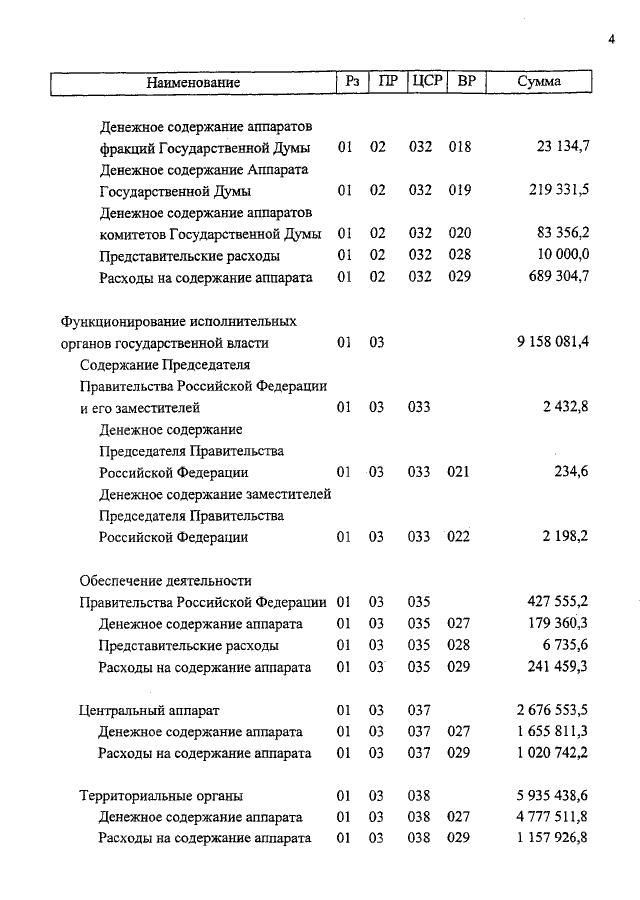 4

| Наименование | Рз | ПР | ЦСР | ВР | Сумма |
|---|---|---|---|---|---|
| Денежное содержание аппаратов фракций Государственной Думы | 01 | 02 | 032 | 018 | 23 134,7 |
| Денежное содержание Аппарата Государственной Думы | 01 | 02 | 032 | 019 | 219 331,5 |
| Денежное содержание аппаратов комитетов Государственной Думы | 01 | 02 | 032 | 020 | 83 356,2 |
| Представительские расходы | 01 | 02 | 032 | 028 | 10 000,0 |
| Расходы на содержание аппарата | 01 | 02 | 032 | 029 | 689 304,7 |
| Функционирование исполнительных органов государственной власти | 01 | 03 | | | 9 158 081,4 |
| Содержание Председателя Правительства Российской Федерации и его заместителей | 01 | 03 | 033 | | 2 432,8 |
| Денежное содержание Председателя Правительства Российской Федерации | 01 | 03 | 033 | 021 | 234,6 |
| Денежное содержание заместителей Председателя Правительства Российской Федерации | 01 | 03 | 033 | 022 | 2 198,2 |
| Обеспечение деятельности Правительства Российской Федерации | 01 | 03 | 035 | | 427 555,2 |
| Денежное содержание аппарата | 01 | 03 | 035 | 027 | 179 360,3 |
| Представительские расходы | 01 | 03 | 035 | 028 | 6 735,6 |
| Расходы на содержание аппарата | 01 | 03 | 035 | 029 | 241 459,3 |
| Центральный аппарат | 01 | 03 | 037 | | 2 676 553,5 |
| Денежное содержание аппарата | 01 | 03 | 037 | 027 | 1 655 811,3 |
| Расходы на содержание аппарата | 01 | 03 | 037 | 029 | 1 020 742,2 |
| Территориальные органы | 01 | 03 | 038 | | 5 935 438,6 |
| Денежное содержание аппарата | 01 | 03 | 038 | 027 | 4 777 511,8 |
| Расходы на содержание аппарата | 01 | 03 | 038 | 029 | 1 157 926,8 |